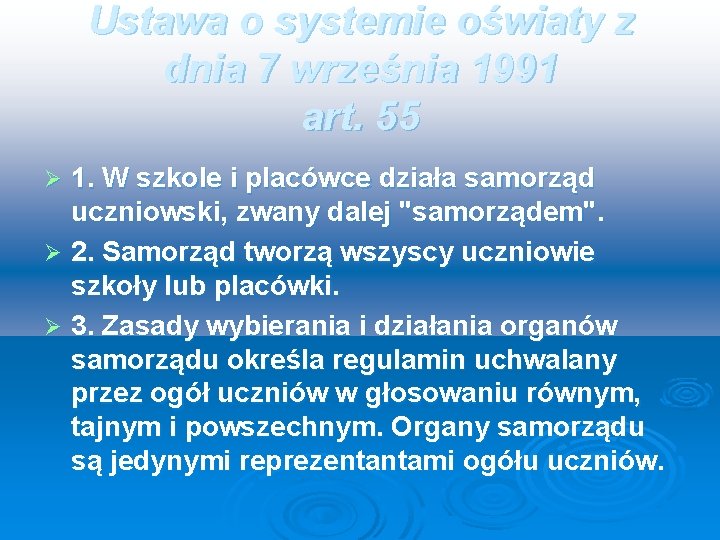 Ustawa o systemie oświaty z dnia 7 września 1991 art. 55

➢ 1. W szkole i placówce działa samorząd uczniowski, zwany dalej "samorządem".

➢ 2. Samorząd tworzą wszyscy uczniowie szkoły lub placówki.

➢ 3. Zasady wybierania i działania organów samorządu określa regulamin uchwalany przez ogół uczniów w głosowaniu równym, tajnym i powszechnym. Organy samorządu są jedynymi reprezentantami ogółu uczniów.